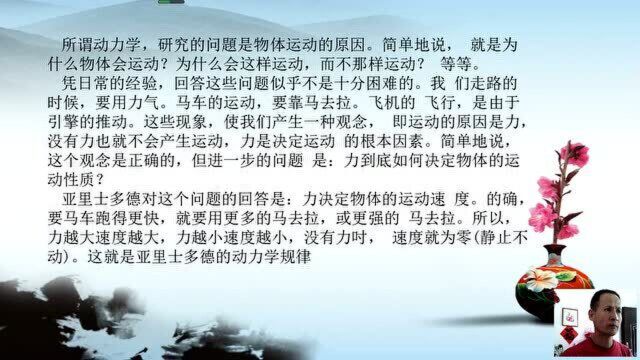 所谓动力学，研究的问题是物体运动的原因。简单地说， 就是为什么物体会运动？为什么会这样运动，而不那样运动？ 等等。

凭日常的经验，回答这些问题似乎不是十分困难的。我 们走路的时候，要用力气。马车的运动，要靠马去拉。飞机的 飞行，是由于引擎的推动。这些现象，使我们产生一种观念， 即运动的原因是力，没有力也就不会产生运动，力是决定运动 的根本因素。简单地说，这个观念是正确的，但进一步的问题 是：力到底如何决定物体的运动性质？

亚里士多德对这个问题的回答是：力决定物体的运动速 度。的确，要马车跑得更快，就要用更多的马去拉，或更强的 马去拉。所以，力越大速度越大，力越小速度越小，没有力时， 速度就为零(静止不动)。这就是亚里士多德的动力学规律